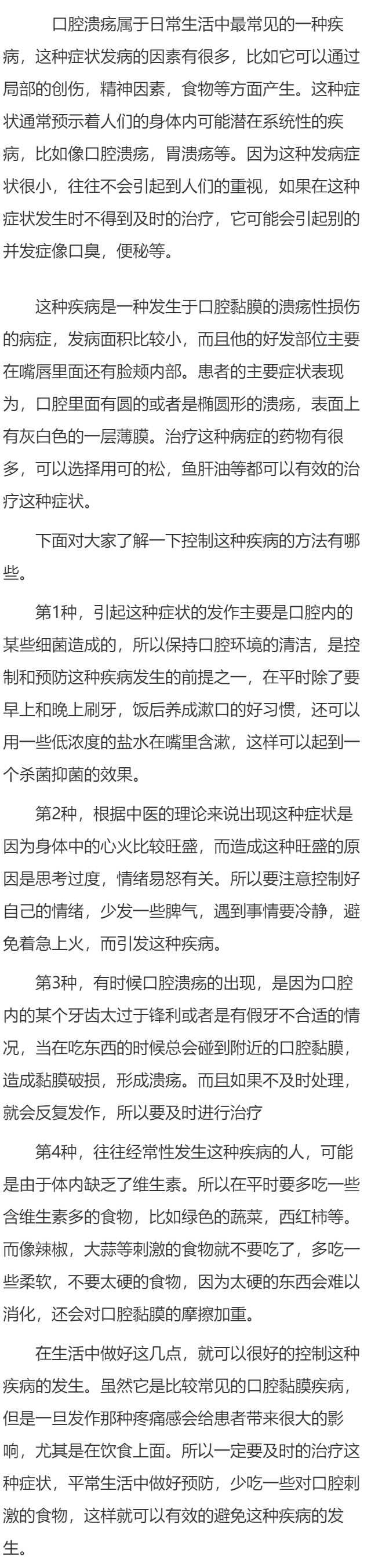 口腔溃疡属于日常生活中最常见的一种疾病，这种症状发病的因素有很多，比如它可以通过局部的创伤，精神因素，食物等方面产生。这种症状通常预示着人们的身体内可能潜在系统性的疾病，比如像口腔溃疡，胃溃疡等。因为这种发病症状很小，往往不会引起到人们的重视，如果在这种症状发生时不得到及时的治疗，它可能会引起别的并发症像口臭，便秘等。

这种疾病是一种发生于口腔黏膜的溃疡性损伤的病症，发病面积比较小，而且他的好发部位主要在嘴唇里面还有脸颊内部。患者的主要症状表现为，口腔里面有圆的或者是椭圆形的溃疡，表面上有灰白色的一层薄膜。治疗这种病症的药物有很多，可以选择用可的松，鱼肝油等都可以有效的治疗这种症状。

下面对大家了解一下控制这种疾病的方法有哪些。

第1种，引起这种症状的发作主要是口腔内的某些细菌造成的，所以保持口腔环境的清洁，是控制和预防这种疾病发生的前提之一，在平时除了要早上和晚上刷牙，饭后养成漱口的好习惯，还可以用一些低浓度的盐水在嘴里含漱，这样可以起到一个杀菌抑菌的效果。

第2种，根据中医的理论来说出现这种症状是因为身体中的心火比较旺盛，而造成这种旺盛的原因是思考过度，情绪易怒有关。所以要注意控制好自己的情绪，少发一些脾气，遇到事情要冷静，避免着急上火，而引发这种疾病。

第3种，有时候口腔溃疡的出现，是因为口腔内的某个牙齿太过于锋利或者是有假牙不合适的情况，当在吃东西的时候总会碰到附近的口腔黏膜，造成黏膜破损，形成溃疡。而且如果不及时处理，就会反复发作，所以要及时进行治疗

第4种，往往经常性发生这种疾病的人，可能是由于体内缺乏了维生素。所以在平时要多吃一些含维生素多的食物，比如绿色的蔬菜，西红柿等。而像辣椒，大蒜等刺激的食物就不要吃了，多吃一些柔软，不要太硬的食物，因为太硬的东西会难以消化，还会对口腔黏膜的摩擦加重。

在生活中做好这几点，就可以很好的控制这种疾病的发生。虽然它是比较常见的口腔黏膜疾病，但是一旦发作那种疼痛感会给患者带来很大的影响，尤其是在饮食上面。所以一定要及时的治疗这种症状，平常生活中做好预防，少吃一些对口腔刺激的食物，这样就可以有效的避免这种疾病的发生。